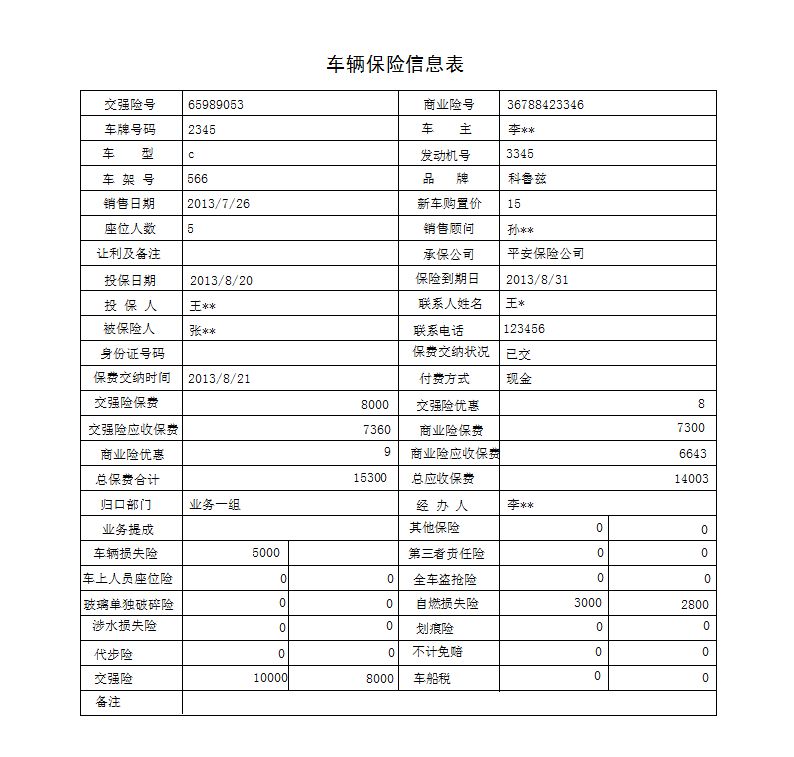 车辆保险信息表

| 交强险号 | 65989053 | | 商业险号 | 36788423346 | |
|---|---|---|---|---|---|
| 车牌号码 | 2345 | | 车 主 | 李** | |
| 车 型 | c | | 发动机号 | 3345 | |
| 车 架 号 | 566 | | 品 牌 | 科鲁兹 | |
| 销售日期 | 2013/7/26 | | 新车购置价 | 15 | |
| 座位人数 | 5 | | 销售顾问 | 孙** | |
| 让利及备注 | | | 承保公司 | 平安保险公司 | |
| 投保日期 | 2013/8/20 | | 保险到期日 | 2013/8/31 | |
| 投 保 人 | 王** | | 联系人姓名 | 王* | |
| 被保险人 | 张** | | 联系电话 | 123456 | |
| 身份证号码 | | | 保费交纳状况 | 已交 | |
| 保费交纳时间 | 2013/8/21 | | 付费方式 | 现金 | |
| 交强险保费 | 8000 | | 交强险优惠 | 8 | |
| 交强险应收保费 | 7360 | | 商业险保费 | 7300 | |
| 商业险优惠 | 9 | | 商业险应收保费 | 6643 | |
| 总保费合计 | 15300 | | 总应收保费 | 14003 | |
| 归口部门 | 业务一组 | | 经 办 人 | 李** | |
| 业务提成 | | | 其他保险 | 0 | 0 |
| 车辆损失险 | 5000 | | 第三者责任险 | 0 | 0 |
| 车上人员座位险 | 0 | 0 | 全车盗抢险 | 0 | 0 |
| 玻璃单独破碎险 | 0 | 0 | 自燃损失险 | 3000 | 2800 |
| 涉水损失险 | 0 | 0 | 划痕险 | 0 | 0 |
| 代步险 | 0 | 0 | 不计免赔 | 0 | 0 |
| 交强险 | 10000 | 8000 | 车船税 | 0 | 0 |
| 备注 | | | | | |